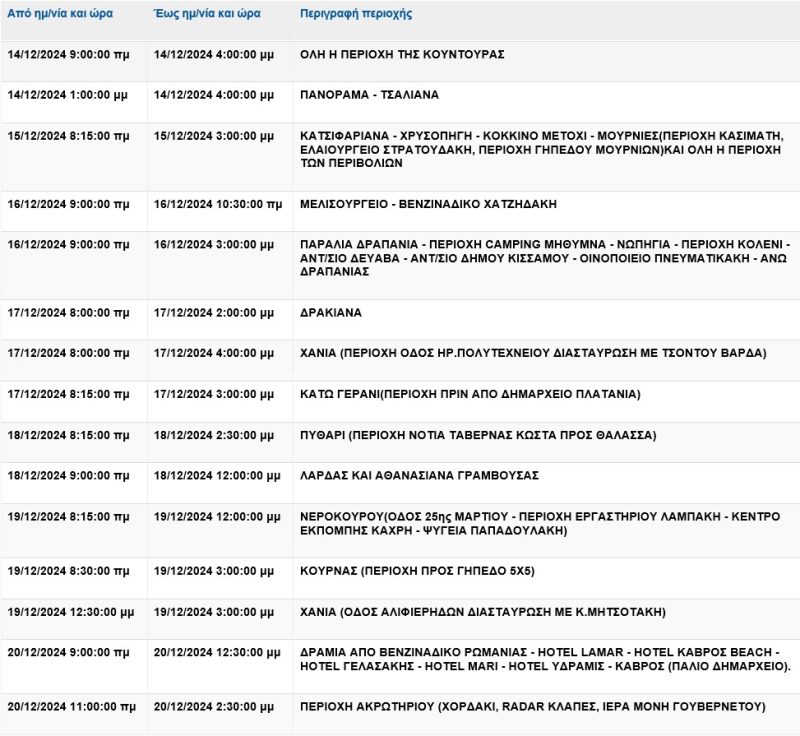 | Από ημ/νία και ώρα | Έως ημ/νία και ώρα | Περιγραφή περιοχής |
|---|---|---|
| 14/12/2024 9:00:00 πμ | 14/12/2024 4:00:00 μμ | ΟΛΗ Η ΠΕΡΙΟΧΗ ΤΗΣ ΚΟΥΝΤΟΥΡΑΣ |
| 14/12/2024 1:00:00 μμ | 14/12/2024 4:00:00 μμ | ΠΑΝΟΡΑΜΑ - ΤΣΑΛΙΑΝΑ |
| 15/12/2024 8:15:00 πμ | 15/12/2024 3:00:00 μμ | ΚΑΤΣΙΦΑΡΙΑΝΑ - ΧΡΥΣΟΠΗΓΗ - ΚΟΚΚΙΝΟ ΜΕΤΟΧΙ - ΜΟΥΡΝΙΕΣ(ΠΕΡΙΟΧΗ ΚΑΣΙΜΑΤΗ, ΕΛΑΙΟΥΡΓΕΙΟ ΣΤΡΑΤΟΥΔΑΚΗ, ΠΕΡΙΟΧΗ ΓΗΠΕΔΟΥ ΜΟΥΡΝΙΩΝ)ΚΑΙ ΟΛΗ Η ΠΕΡΙΟΧΗ ΤΩΝ ΠΕΡΙΒΟΛΙΩΝ |
| 16/12/2024 9:00:00 πμ | 16/12/2024 10:30:00 πμ | ΜΕΛΙΣΟΥΡΓΕΙΟ - ΒΕΝΖΙΝΑΔΙΚΟ ΧΑΤΖΗΔΑΚΗ |
| 16/12/2024 9:00:00 πμ | 16/12/2024 3:00:00 μμ | ΠΑΡΑΛΙΑ ΔΡΑΠΑΝΙΑ - ΠΕΡΙΟΧΗ CAMPING ΜΗΘΥΜΝΑ - ΝΩΠΗΓΙΑ - ΠΕΡΙΟΧΗ ΚΟΛΕΝΙ - ΑΝΤ/ΣΙΟ ΔΕΥΑΒΑ - ΑΝΤ/ΣΙΟ ΔΗΜΟΥ ΚΙΣΣΑΜΟΥ - ΟΙΝΟΠΟΙΕΙΟ ΠΝΕΥΜΑΤΙΚΑΚΗ - ΑΝΩ ΔΡΑΠΑΝΙΑΣ |
| 17/12/2024 8:00:00 πμ | 17/12/2024 2:00:00 μμ | ΔΡΑΚΙΑΝΑ |
| 17/12/2024 8:00:00 πμ | 17/12/2024 4:00:00 μμ | ΧΑΝΙΑ (ΠΕΡΙΟΧΗ ΟΔΟΣ ΗΡ.ΠΟΛΥΤΕΧΝΕΙΟΥ ΔΙΑΣΤΑΥΡΩΣΗ ΜΕ ΤΣΟΝΤΟΥ ΒΑΡΔΑ) |
| 17/12/2024 8:15:00 πμ | 17/12/2024 3:00:00 μμ | ΚΑΤΩ ΓΕΡΑΝΙ(ΠΕΡΙΟΧΗ ΠΡΙΝ ΑΠΟ ΔΗΜΑΡΧΕΙΟ ΠΛΑΤΑΝΙΑ) |
| 18/12/2024 8:15:00 πμ | 18/12/2024 2:30:00 μμ | ΠΥΘΑΡΙ (ΠΕΡΙΟΧΗ ΝΟΤΙΑ ΤΑΒΕΡΝΑΣ ΚΩΣΤΑ ΠΡΟΣ ΘΑΛΑΣΣΑ) |
| 18/12/2024 9:00:00 πμ | 18/12/2024 12:00:00 μμ | ΛΑΡΔΑΣ ΚΑΙ ΑΘΑΝΑΣΙΑΝΑ ΓΡΑΜΒΟΥΣΑΣ |
| 19/12/2024 8:15:00 πμ | 19/12/2024 12:00:00 μμ | ΝΕΡΟΚΟΥΡΟΥ(ΟΔΟΣ 25ης ΜΑΡΤΙΟΥ - ΠΕΡΙΟΧΗ ΕΡΓΑΣΤΗΡΙΟΥ ΛΑΜΠΑΚΗ - ΚΕΝΤΡΟ ΕΚΠΟΜΠΗΣ ΚΑΧΡΗ - ΨΥΓΕΙΑ ΠΑΠΑΔΟΥΛΑΚΗ) |
| 19/12/2024 8:30:00 πμ | 19/12/2024 3:00:00 μμ | ΚΟΥΡΝΑΣ (ΠΕΡΙΟΧΗ ΠΡΟΣ ΓΗΠΕΔΟ 5Χ5) |
| 19/12/2024 12:30:00 μμ | 19/12/2024 3:00:00 μμ | ΧΑΝΙΑ (ΟΔΟΣ ΑΛΙΦΙΕΡΗΔΩΝ ΔΙΑΣΤΑΥΡΩΣΗ ΜΕ Κ.ΜΗΤΣΟΤΑΚΗ) |
| 20/12/2024 9:00:00 πμ | 20/12/2024 12:30:00 μμ | ΔΡΑΜΙΑ ΑΠΟ ΒΕΝΖΙΝΑΔΙΚΟ ΡΩΜΑΝΙΑΣ - HOTEL LAMAR - HOTEL ΚΑΒΡΟΣ BEACH - HOTEL ΓΕΛΑΣΑΚΗΣ - HOTEL MARI - HOTEL ΥΔΡΑΜΙΣ - ΚΑΒΡΟΣ (ΠΑΛΙΟ ΔΗΜΑΡΧΕΙΟ). |
| 20/12/2024 11:00:00 πμ | 20/12/2024 2:30:00 μμ | ΠΕΡΙΟΧΗ ΑΚΡΩΤΗΡΙΟΥ (ΧΟΡΔΑΚΙ, RADAR ΚΛΑΠΕΣ, ΙΕΡΑ ΜΟΝΗ ΓΟΥΒΕΡΝΕΤΟΥ) |